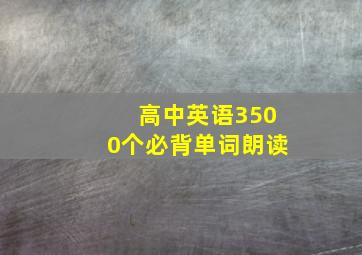 高中英语3500个必背单词朗读